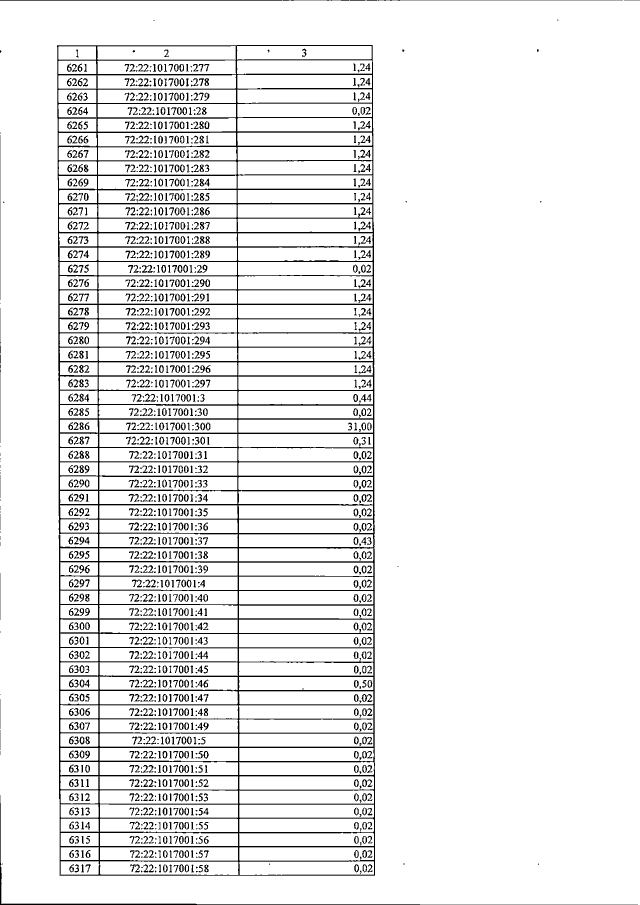 | 1 | 2 | 3 |
|---|---|---|
| 6261 | 72:22:1017001:277 | 1,24 |
| 6262 | 72:22:1017001:278 | 1,24 |
| 6263 | 72:22:1017001:279 | 1,24 |
| 6264 | 72:22:1017001:28 | 0,02 |
| 6265 | 72:22:1017001:280 | 1,24 |
| 6266 | 72:22:1017001:281 | 1,24 |
| 6267 | 72:22:1017001:282 | 1,24 |
| 6268 | 72:22:1017001:283 | 1,24 |
| 6269 | 72:22:1017001:284 | 1,24 |
| 6270 | 72:22:1017001:285 | 1,24 |
| 6271 | 72:22:1017001:286 | 1,24 |
| 6272 | 72:22:1017001:287 | 1,24 |
| 6273 | 72:22:1017001:288 | 1,24 |
| 6274 | 72:22:1017001:289 | 1,24 |
| 6275 | 72:22:1017001:29 | 0,02 |
| 6276 | 72:22:1017001:290 | 1,24 |
| 6277 | 72:22:1017001:291 | 1,24 |
| 6278 | 72:22:1017001:292 | 1,24 |
| 6279 | 72:22:1017001:293 | 1,24 |
| 6280 | 72:22:1017001:294 | 1,24 |
| 6281 | 72:22:1017001:295 | 1,24 |
| 6282 | 72:22:1017001:296 | 1,24 |
| 6283 | 72:22:1017001:297 | 1,24 |
| 6284 | 72:22:1017001:3 | 0,44 |
| 6285 | 72:22:1017001:30 | 0,02 |
| 6286 | 72:22:1017001:300 | 31,00 |
| 6287 | 72:22:1017001:301 | 0,31 |
| 6288 | 72:22:1017001:31 | 0,02 |
| 6289 | 72:22:1017001:32 | 0,02 |
| 6290 | 72:22:1017001:33 | 0,02 |
| 6291 | 72:22:1017001:34 | 0,02 |
| 6292 | 72:22:1017001:35 | 0,02 |
| 6293 | 72:22:1017001:36 | 0,02 |
| 6294 | 72:22:1017001:37 | 0,43 |
| 6295 | 72:22:1017001:38 | 0,02 |
| 6296 | 72:22:1017001:39 | 0,02 |
| 6297 | 72:22:1017001:4 | 0,02 |
| 6298 | 72:22:1017001:40 | 0,02 |
| 6299 | 72:22:1017001:41 | 0,02 |
| 6300 | 72:22:1017001:42 | 0,02 |
| 6301 | 72:22:1017001:43 | 0,02 |
| 6302 | 72:22:1017001:44 | 0,02 |
| 6303 | 72:22:1017001:45 | 0,02 |
| 6304 | 72:22:1017001:46 | 0,50 |
| 6305 | 72:22:1017001:47 | 0,02 |
| 6306 | 72:22:1017001:48 | 0,02 |
| 6307 | 72:22:1017001:49 | 0,02 |
| 6308 | 72:22:1017001:5 | 0,02 |
| 6309 | 72:22:1017001:50 | 0,02 |
| 6310 | 72:22:1017001:51 | 0,02 |
| 6311 | 72:22:1017001:52 | 0,02 |
| 6312 | 72:22:1017001:53 | 0,02 |
| 6313 | 72:22:1017001:54 | 0,02 |
| 6314 | 72:22:1017001:55 | 0,02 |
| 6315 | 72:22:1017001:56 | 0,02 |
| 6316 | 72:22:1017001:57 | 0,02 |
| 6317 | 72:22:1017001:58 | 0,02 |